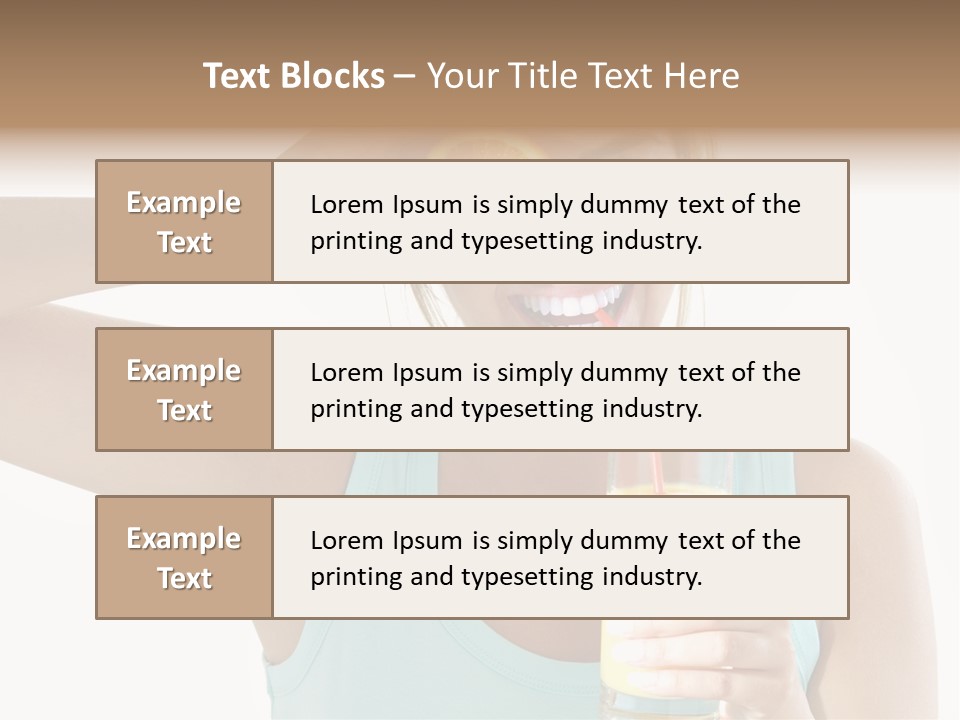 Text Blocks – Your Title Text Here

Example Text

Lorem Ipsum is simply dummy text of the printing and typesetting industry.

Example Text

Lorem Ipsum is simply dummy text of the printing and typesetting industry.

Example Text

Lorem Ipsum is simply dummy text of the printing and typesetting industry.